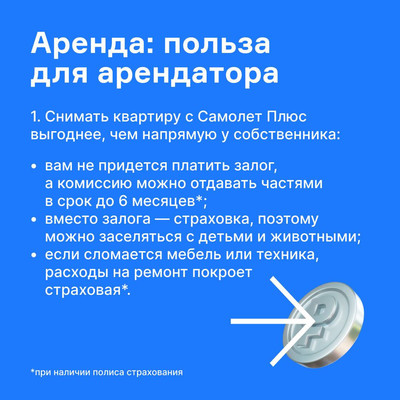 Аренда: польза для арендатора

1. Снимать квартиру с Самолет Плюс выгоднее, чем напрямую у собственника:

• вам не придется платить залог, а комиссию можно отдавать частями в срок до 6 месяцев*;
• вместо залога — страховка, поэтому можно заселяться с детьми и животными;
• если сломается мебель или техника, расходы на ремонт покроет страховая*.

*при наличии полиса страхования